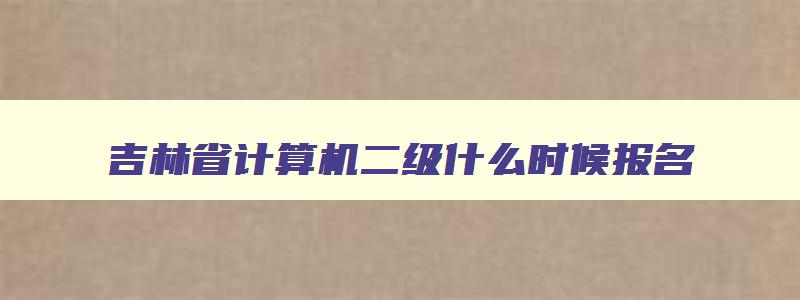 吉林省计算机二级什么时候报名